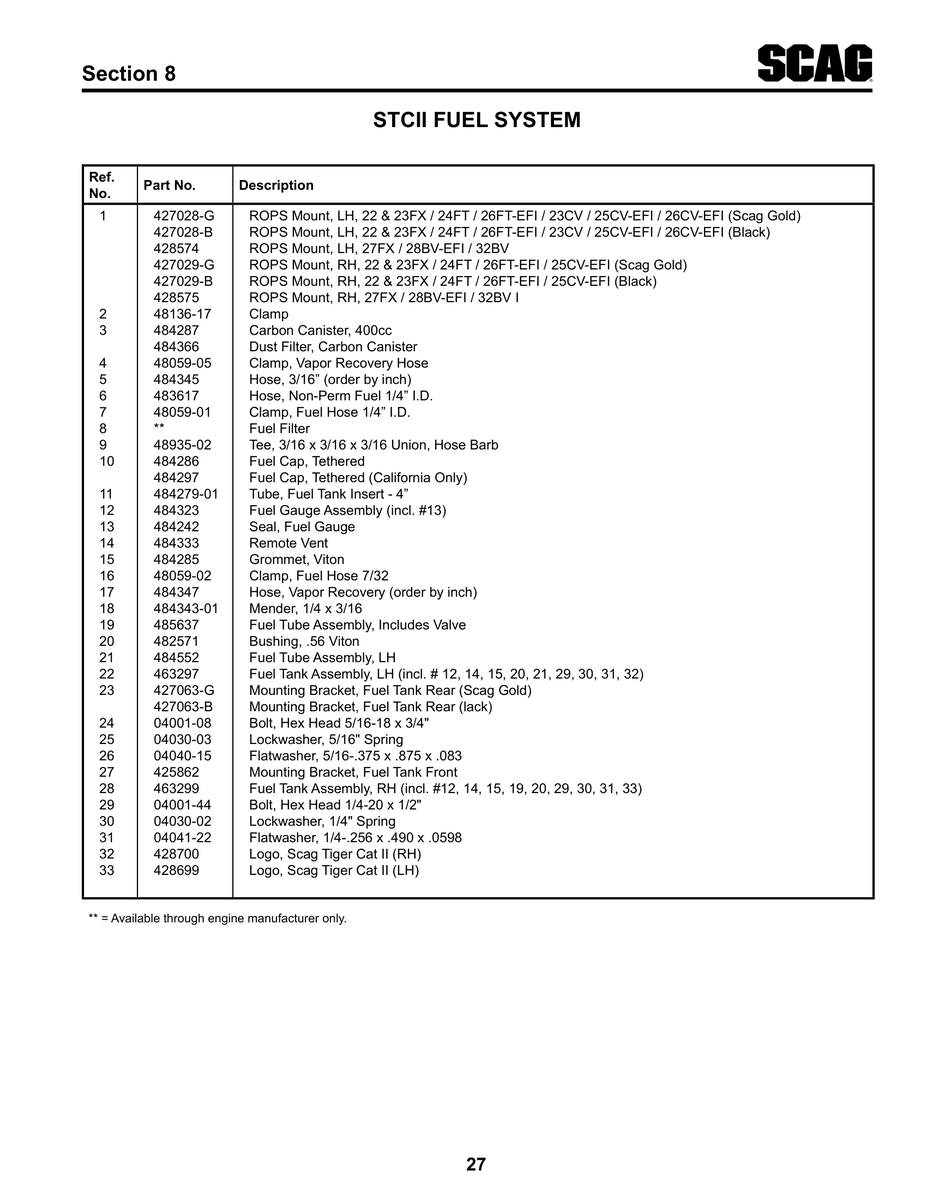 Section 8

SCAG

STCII FUEL SYSTEM

| Ref. No. | Part No. | Description |
|---|---|---|
| 1 | 427028-G | ROPS Mount, LH, 22 & 23FX / 24FT / 26FT-EFI / 23CV / 25CV-EFI / 26CV-EFI (Scag Gold) |
|  | 427028-B | ROPS Mount, LH, 22 & 23FX / 24FT / 26FT-EFI / 23CV / 25CV-EFI / 26CV-EFI (Black) |
|  | 428574 | ROPS Mount, LH, 27FX / 28BV-EFI / 32BV |
|  | 427029-G | ROPS Mount, RH, 22 & 23FX / 24FT / 26FT-EFI / 25CV-EFI (Scag Gold) |
|  | 427029-B | ROPS Mount, RH, 22 & 23FX / 24FT / 26FT-EFI / 25CV-EFI (Black) |
|  | 428575 | ROPS Mount, RH, 27FX / 28BV-EFI / 32BV I |
| 2 | 48136-17 | Clamp |
| 3 | 484287 | Carbon Canister, 400cc |
|  | 484366 | Dust Filter, Carbon Canister |
| 4 | 48059-05 | Clamp, Vapor Recovery Hose |
| 5 | 484345 | Hose, 3/16" (order by inch) |
| 6 | 483617 | Hose, Non-Perm Fuel 1/4" I.D. |
| 7 | 48059-01 | Clamp, Fuel Hose 1/4" I.D. |
| 8 | ** | Fuel Filter |
| 9 | 48935-02 | Tee, 3/16 x 3/16 x 3/16 Union, Hose Barb |
| 10 | 484286 | Fuel Cap, Tethered |
|  | 484297 | Fuel Cap, Tethered (California Only) |
| 11 | 484279-01 | Tube, Fuel Tank Insert - 4" |
| 12 | 484323 | Fuel Gauge Assembly (incl. #13) |
| 13 | 484242 | Seal, Fuel Gauge |
| 14 | 484333 | Remote Vent |
| 15 | 484285 | Grommet, Viton |
| 16 | 48059-02 | Clamp, Fuel Hose 7/32 |
| 17 | 484347 | Hose, Vapor Recovery (order by inch) |
| 18 | 484343-01 | Mender, 1/4 x 3/16 |
| 19 | 485637 | Fuel Tube Assembly, Includes Valve |
| 20 | 482571 | Bushing, .56 Viton |
| 21 | 484552 | Fuel Tube Assembly, LH |
| 22 | 463297 | Fuel Tank Assembly, LH (incl. # 12, 14, 15, 20, 21, 29, 30, 31, 32) |
| 23 | 427063-G | Mounting Bracket, Fuel Tank Rear (Scag Gold) |
|  | 427063-B | Mounting Bracket, Fuel Tank Rear (lack) |
| 24 | 04001-08 | Bolt, Hex Head 5/16-18 x 3/4" |
| 25 | 04030-03 | Lockwasher, 5/16" Spring |
| 26 | 04040-15 | Flatwasher, 5/16-.375 x .875 x .083 |
| 27 | 425862 | Mounting Bracket, Fuel Tank Front |
| 28 | 463299 | Fuel Tank Assembly, RH (incl. #12, 14, 15, 19, 20, 29, 30, 31, 33) |
| 29 | 04001-44 | Bolt, Hex Head 1/4-20 x 1/2" |
| 30 | 04030-02 | Lockwasher, 1/4" Spring |
| 31 | 04041-22 | Flatwasher, 1/4-.256 x .490 x .0598 |
| 32 | 428700 | Logo, Scag Tiger Cat II (RH) |
| 33 | 428699 | Logo, Scag Tiger Cat II (LH) |

** = Available through engine manufacturer only.

27